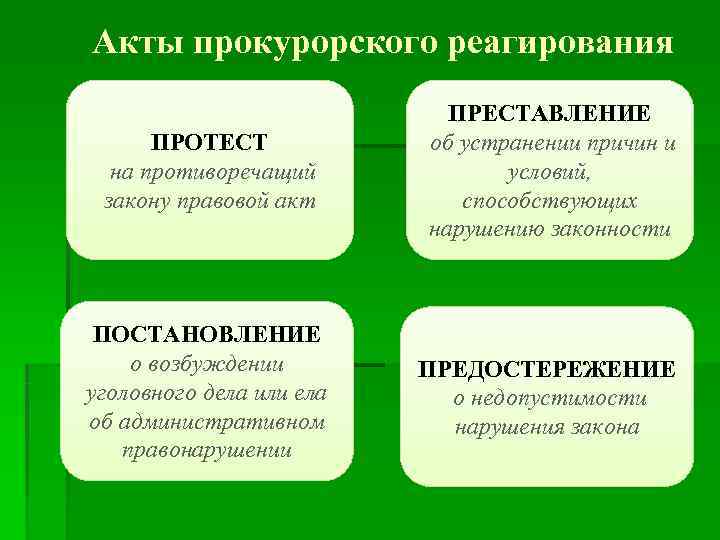 Акты прокурорского реагирования

ПРОТЕСТ
на противоречащий закону правовой акт

ПРЕСТАВЛЕНИЕ
об устранении причин и условий, способствующих нарушению законности

ПОСТАНОВЛЕНИЕ
о возбуждении уголовного дела или ела об административном правонарушении

ПРЕДОСТЕРЕЖЕНИЕ
о недопустимости нарушения закона